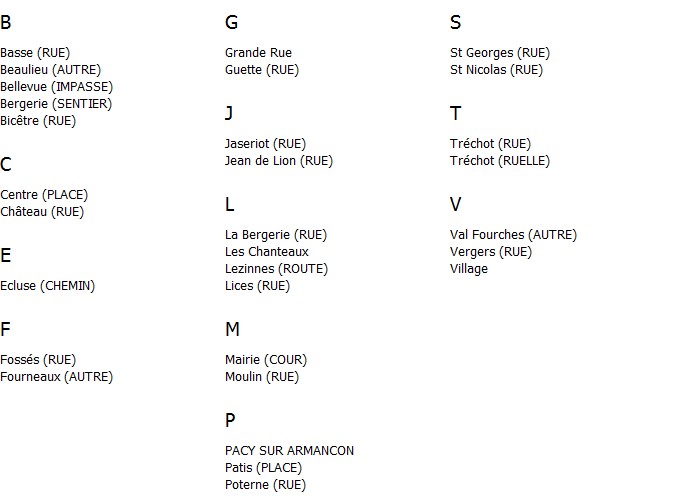 B

Basse (RUE)
Beaulieu (AUTRE)
Bellevue (IMPASSE)
Bergerie (SENTIER)
Bicêtre (RUE)

C

Centre (PLACE)
Château (RUE)

E

Ecluse (CHEMIN)

F

Fossés (RUE)
Fourneaux (AUTRE)

G

Grande Rue
Guette (RUE)

J

Jaseriot (RUE)
Jean de Lion (RUE)

L

La Bergerie (RUE)
Les Chanteaux
Lezinnes (ROUTE)
Lices (RUE)

M

Mairie (COUR)
Moulin (RUE)

P

PACY SUR ARMANCON
Patis (PLACE)
Poterne (RUE)

S

St Georges (RUE)
St Nicolas (RUE)

T

Tréchot (RUE)
Tréchot (RUELLE)

V

Val Fourches (AUTRE)
Vergers (RUE)
Village